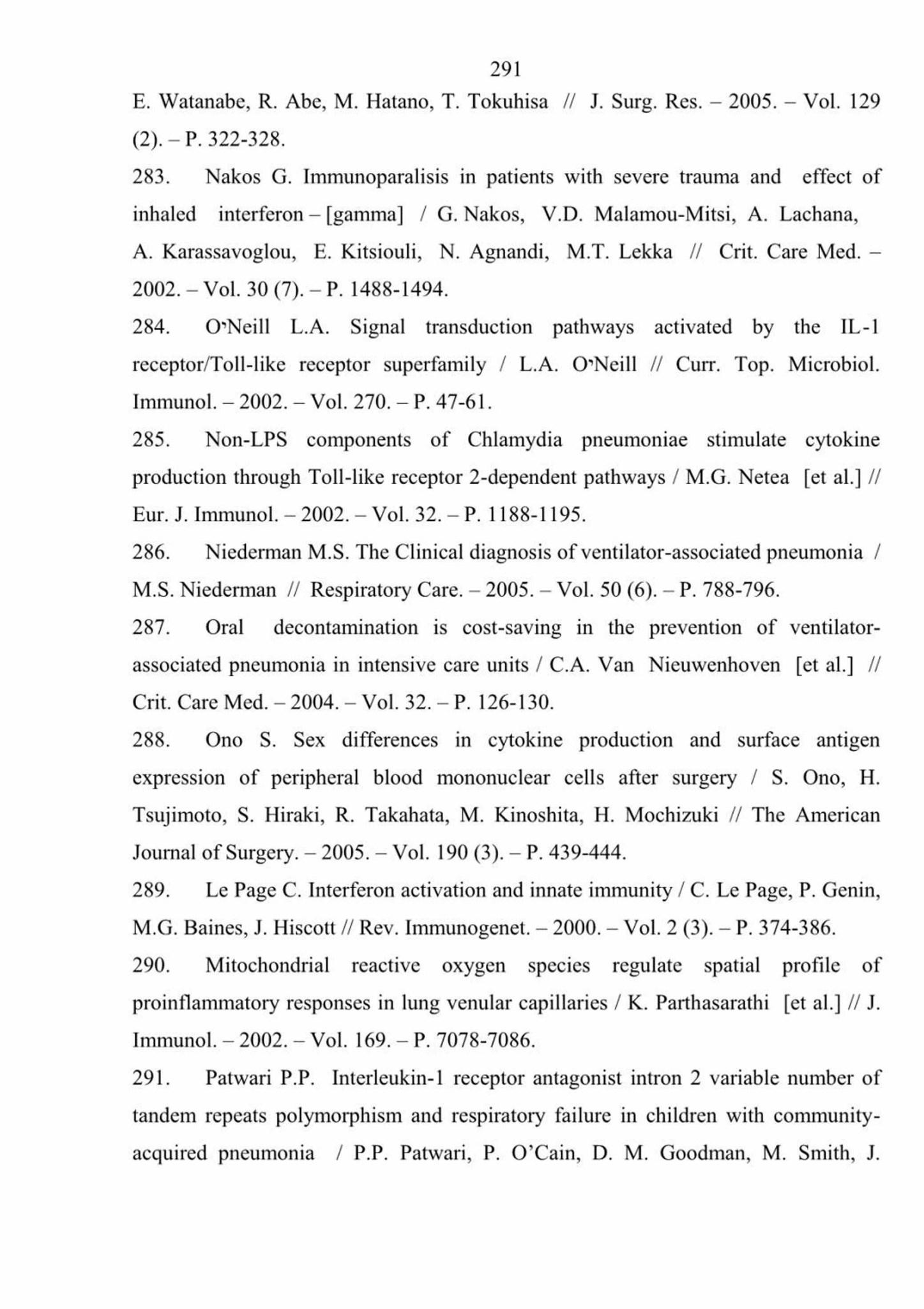 291

E. Watanabe, R. Abe, M. Hatano, T. Tokuhisa // J. Surg. Res. – 2005. – Vol. 129 (2). – P. 322-328.

283. Nakos G. Immunoparalisis in patients with severe trauma and effect of inhaled interferon – [gamma] / G. Nakos, V.D. Malamou-Mitsi, A. Lachana, A. Karassavoglou, E. Kitsiouli, N. Agnandi, M.T. Lekka // Crit. Care Med. – 2002. – Vol. 30 (7). – P. 1488-1494.

284. O'Neill L.A. Signal transduction pathways activated by the IL-1 receptor/Toll-like receptor superfamily / L.A. O'Neill // Curr. Top. Microbiol. Immunol. – 2002. – Vol. 270. – P. 47-61.

285. Non-LPS components of Chlamydia pneumoniae stimulate cytokine production through Toll-like receptor 2-dependent pathways / M.G. Netea [et al.] // Eur. J. Immunol. – 2002. – Vol. 32. – P. 1188-1195.

286. Niederman M.S. The Clinical diagnosis of ventilator-associated pneumonia / M.S. Niederman // Respiratory Care. – 2005. – Vol. 50 (6). – P. 788-796.

287. Oral decontamination is cost-saving in the prevention of ventilator-associated pneumonia in intensive care units / C.A. Van Nieuwenhoven [et al.] // Crit. Care Med. – 2004. – Vol. 32. – P. 126-130.

288. Ono S. Sex differences in cytokine production and surface antigen expression of peripheral blood mononuclear cells after surgery / S. Ono, H. Tsujimoto, S. Hiraki, R. Takahata, M. Kinoshita, H. Mochizuki // The American Journal of Surgery. – 2005. – Vol. 190 (3). – P. 439-444.

289. Le Page C. Interferon activation and innate immunity / C. Le Page, P. Genin, M.G. Baines, J. Hiscott // Rev. Immunogenet. – 2000. – Vol. 2 (3). – P. 374-386.

290. Mitochondrial reactive oxygen species regulate spatial profile of proinflammatory responses in lung venular capillaries / K. Parthasarathi [et al.] // J. Immunol. – 2002. – Vol. 169. – P. 7078-7086.

291. Patwari P.P. Interleukin-1 receptor antagonist intron 2 variable number of tandem repeats polymorphism and respiratory failure in children with community-acquired pneumonia / P.P. Patwari, P. O'Cain, D. M. Goodman, M. Smith, J.